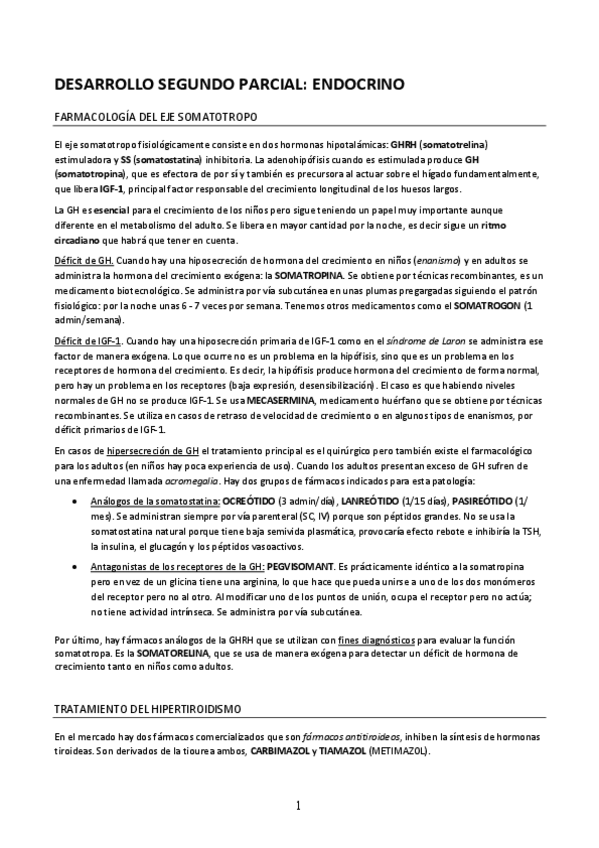 DESARROLLO SEGUNDO PARCIAL: ENDOCRINO

FARMACOLOGÍA DEL EJE SOMATOTROPO

El eje somatotropo fisiológicamente consiste en dos hormonas hipotalámicas: GHRH (somatotrelina) estimuladora y SS (somatostatina) inhibitoria. La adenohipófisis cuando es estimulada produce GH (somatotropina), que es efectora de por sí y también es precursora al actuar sobre el hígado fundamentalmente, que libera IGF-1, principal factor responsable del crecimiento longitudinal de los huesos largos.

La GH es esencial para el crecimiento de los niños pero sigue teniendo un papel muy importante aunque diferente en el metabolismo del adulto. Se libera en mayor cantidad por la noche, es decir sigue un ritmo circadiano que habrá que tener en cuenta.

Déficit de GH. Cuando hay una hiposecreción de hormona del crecimiento en niños (enanismo) y en adultos se administra la hormona del crecimiento exógena: la SOMATROPINA. Se obtiene por técnicas recombinantes, es un medicamento biotecnológico. Se administra por vía subcutánea en unas plumas pregargadas siguiendo el patrón fisiológico: por la noche unas 6 - 7 veces por semana. Tenemos otros medicamentos como el SOMATROGON (1 admin/semana).

Déficit de IGF-1. Cuando hay una hiposecreción primaria de IGF-1 como en el síndrome de Laron se administra ese factor de manera exógena. Lo que ocurre no es un problema en la hipófisis, sino que es un problema en los receptores de hormona del crecimiento. Es decir, la hipófisis produce hormona del crecimiento de forma normal, pero hay un problema en los receptores (baja expresión, desensibilización). El caso es que habiendo niveles normales de GH no se produce IGF-1. Se usa MECASERMINA, medicamento huérfano que se obtiene por técnicas recombinantes. Se utiliza en casos de retraso de velocidad de crecimiento o en algunos tipos de enanismos, por déficit primarios de IGF-1.

En casos de hipersecreción de GH el tratamiento principal es el quirúrgico pero también existe el farmacológico para los adultos (en niños hay poca experiencia de uso). Cuando los adultos presentan exceso de GH sufren de una enfermedad llamada acromegalia. Hay dos grupos de fármacos indicados para esta patología:

• Análogos de la somatostatina: OCREÓTIDO (3 admin/día), LANREÓTIDO (1/15 días), PASIREÓTIDO (1/mes). Se administran siempre por vía parenteral (SC, IV) porque son péptidos grandes. No se usa la somatostatina natural porque tiene baja semivida plasmática, provocaría efecto rebote e inhibiría la TSH, la insulina, el glucagón y los péptidos vasoactivos.

• Antagonistas de los receptores de la GH: PEGVISOMANT. Es prácticamente idéntico a la somatropina pero en vez de un glicina tiene una arginina, lo que hace que pueda unirse a uno de los dos monómeros del receptor pero no al otro. Al modificar uno de los puntos de unión, ocupa el receptor pero no actúa; no tiene actividad intrínseca. Se administra por vía subcutánea.

Por último, hay fármacos análogos de la GHRH que se utilizan con fines diagnósticos para evaluar la función somatotropa. Es la SOMATORELINA, que se usa de manera exógena para detectar un déficit de hormona de crecimiento tanto en niños como adultos.

TRATAMIENTO DEL HIPERTIROIDISMO

En el mercado hay dos fármacos comercializados que son fármacos antitiroideos, inhiben la síntesis de hormonas tiroideas. Son derivados de la tiourea ambos, CARBIMAZOL y TIAMAZOL (METIMAZOL).

1